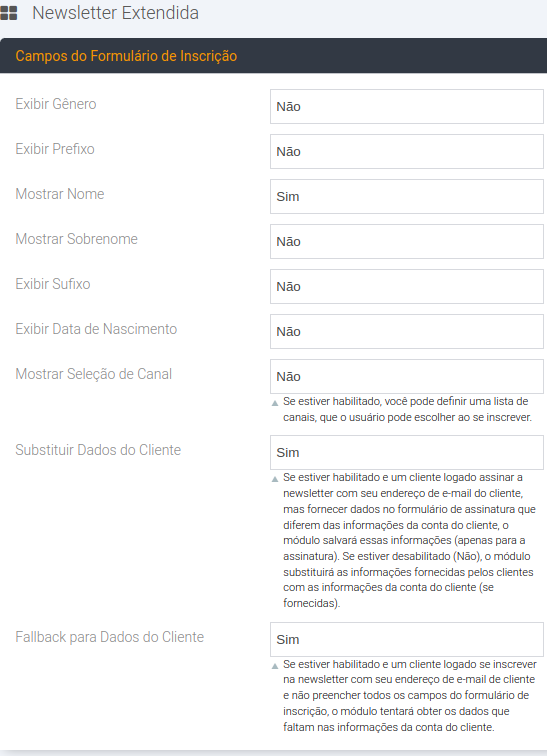 Newsletter Extendida

Campos do Formulário de Inscrição

Exibir Gênero
Não

Exibir Prefixo
Não

Mostrar Nome
Sim

Mostrar Sobrenome
Não

Exibir Sufixo
Não

Exibir Data de Nascimento
Não

Mostrar Seleção de Canal
Não

Se estiver habilitado, você pode definir uma lista de canais, que o usuário pode escolher ao se inscrever.

Substituir Dados do Cliente
Sim

Se estiver habilitado e um cliente logado assinar a newsletter com seu endereço de e-mail do cliente, mas fornecer dados no formulário de assinatura que diferem das informações da conta do cliente, o módulo salvará essas informações (apenas para a assinatura). Se estiver desabilitado (Não), o módulo substituirá as informações fornecidas pelos clientes com as informações da conta do cliente (se fornecidas).

Fallback para Dados do Cliente
Sim

Se estiver habilitado e um cliente logado se inscrever na newsletter com seu endereço de e-mail de cliente e não preencher todos os campos do formulário de inscrição, o módulo tentará obter os dados que faltam nas informações da conta do cliente.